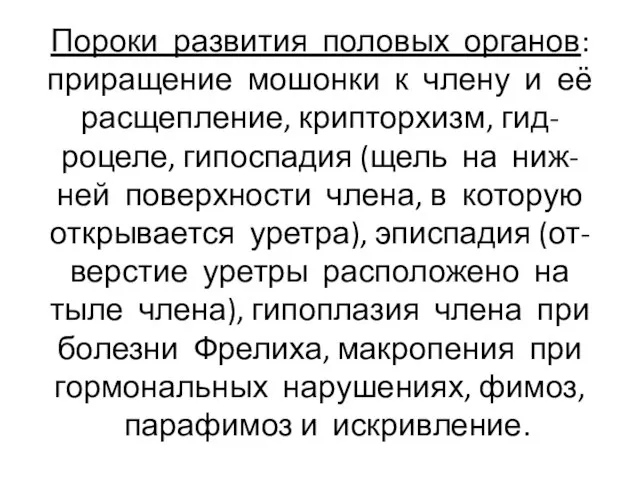 Пороки развития половых органов: приращение мошонки к члену и её расщепление, крипторхизм, гидроцеле, гипоспадия (щель на нижней поверхности члена, в которую открывается уретра), эписпадия (отверстие уретры расположено на тыле члена), гипоплазия члена при болезни Фрелиха, макропения при гормональных нарушениях, фимоз, парафимоз и искривление.